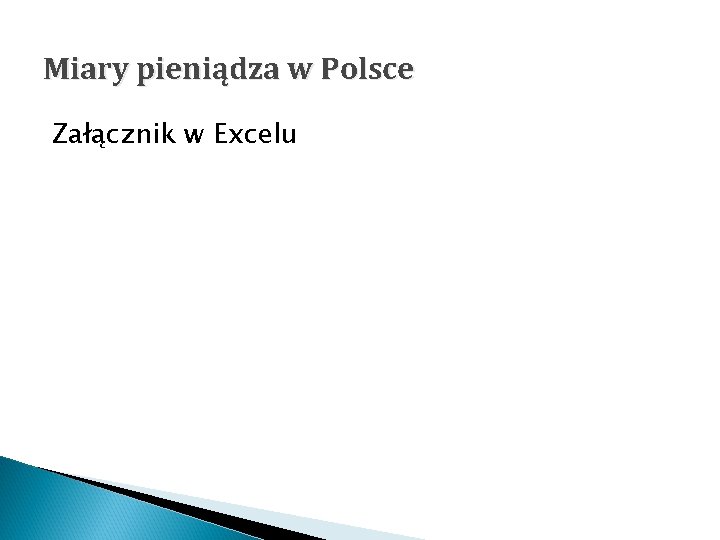 Miary pieniądza w Polsce

Załącznik w Excelu